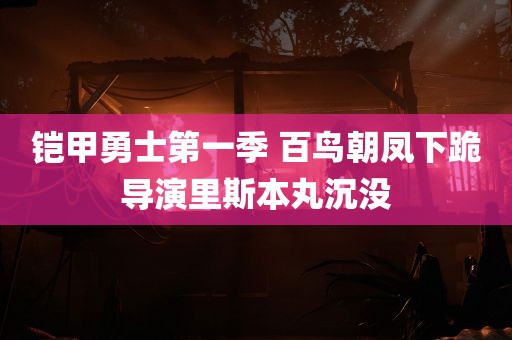 铠甲勇士第一季 百鸟朝凤下跪导演里斯本丸沉没